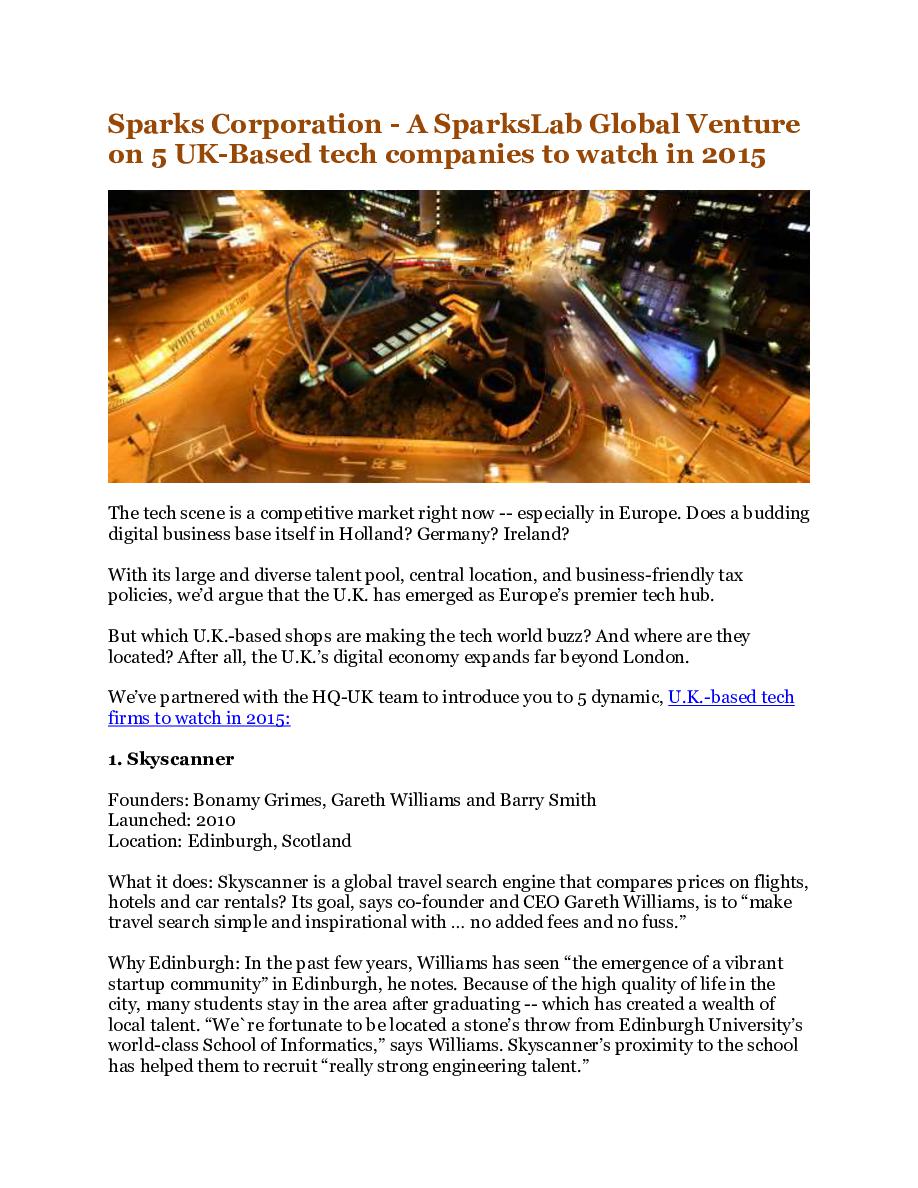 Sparks Corporation - A SparksLab Global Venture on 5 UK-Based tech companies to watch in 2015

WHITE COLLAR FACTORY

The tech scene is a competitive market right now -- especially in Europe. Does a budding digital business base itself in Holland? Germany? Ireland?

With its large and diverse talent pool, central location, and business-friendly tax policies, we'd argue that the U.K. has emerged as Europe's premier tech hub.

But which U.K.-based shops are making the tech world buzz? And where are they located? After all, the U.K.'s digital economy expands far beyond London.

We've partnered with the HQ-UK team to introduce you to 5 dynamic, U.K.-based tech firms to watch in 2015:

1. Skyscanner

Founders: Bonamy Grimes, Gareth Williams and Barry Smith
Launched: 2010
Location: Edinburgh, Scotland

What it does: Skyscanner is a global travel search engine that compares prices on flights, hotels and car rentals? Its goal, says co-founder and CEO Gareth Williams, is to "make travel search simple and inspirational with … no added fees and no fuss."

Why Edinburgh: In the past few years, Williams has seen "the emergence of a vibrant startup community" in Edinburgh, he notes. Because of the high quality of life in the city, many students stay in the area after graduating -- which has created a wealth of local talent. "We`re fortunate to be located a stone's throw from Edinburgh University's world-class School of Informatics," says Williams. Skyscanner's proximity to the school has helped them to recruit "really strong engineering talent."